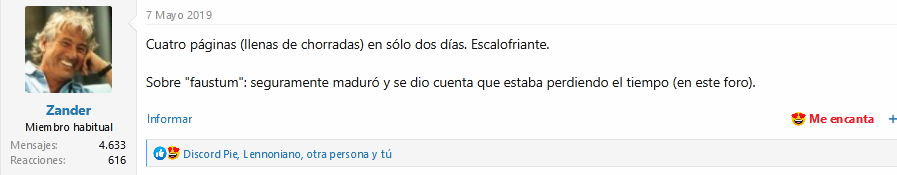 Zander
Miembro habitual
Mensajes: 4.633
Reacciones: 616

7 Mayo 2019

Cuatro páginas (llenas de chorradas) en sólo dos días. Escalofriante.

Sobre "faustum": seguramente maduró y se dio cuenta que estaba perdiendo el tiempo (en este foro).

Informar

Me encanta +

Discord Pie, Lennoniano, otra persona y tú